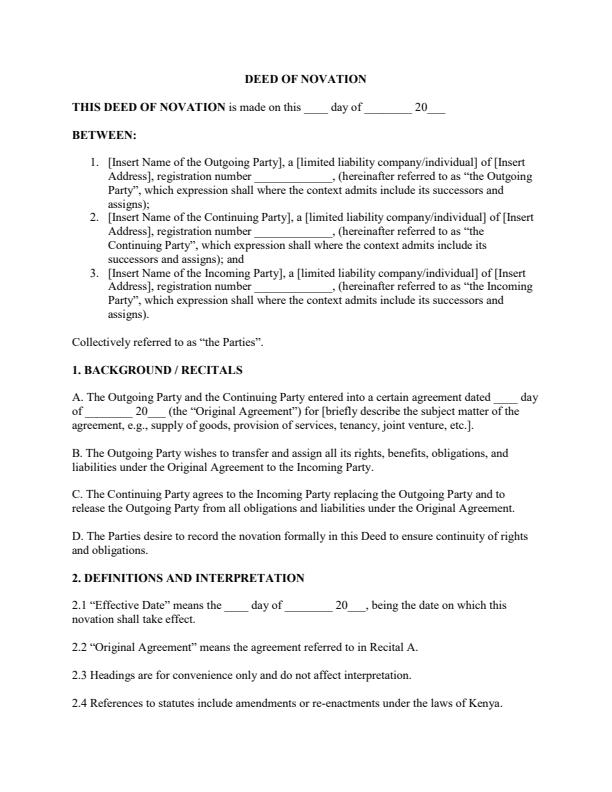 DEED OF NOVATION

THIS DEED OF NOVATION is made on this ____ day of ________ 20___

BETWEEN:

1. [Insert Name of the Outgoing Party], a [limited liability company/individual] of [Insert Address], registration number _____________, (hereinafter referred to as “the Outgoing Party”, which expression shall where the context admits include its successors and assigns);
2. [Insert Name of the Continuing Party], a [limited liability company/individual] of [Insert Address], registration number _____________, (hereinafter referred to as “the Continuing Party”, which expression shall where the context admits include its successors and assigns); and
3. [Insert Name of the Incoming Party], a [limited liability company/individual] of [Insert Address], registration number _____________, (hereinafter referred to as “the Incoming Party”, which expression shall where the context admits include its successors and assigns).

Collectively referred to as “the Parties”.

1. BACKGROUND / RECITALS

A. The Outgoing Party and the Continuing Party entered into a certain agreement dated ____ day of ________ 20___ (the “Original Agreement”) for [briefly describe the subject matter of the agreement, e.g., supply of goods, provision of services, tenancy, joint venture, etc.].

B. The Outgoing Party wishes to transfer and assign all its rights, benefits, obligations, and liabilities under the Original Agreement to the Incoming Party.

C. The Continuing Party agrees to the Incoming Party replacing the Outgoing Party and to release the Outgoing Party from all obligations and liabilities under the Original Agreement.

D. The Parties desire to record the novation formally in this Deed to ensure continuity of rights and obligations.

2. DEFINITIONS AND INTERPRETATION

2.1 “Effective Date” means the ____ day of ________ 20___, being the date on which this novation shall take effect.

2.2 “Original Agreement” means the agreement referred to in Recital A.

2.3 Headings are for convenience only and do not affect interpretation.

2.4 References to statutes include amendments or re-enactments under the laws of Kenya.